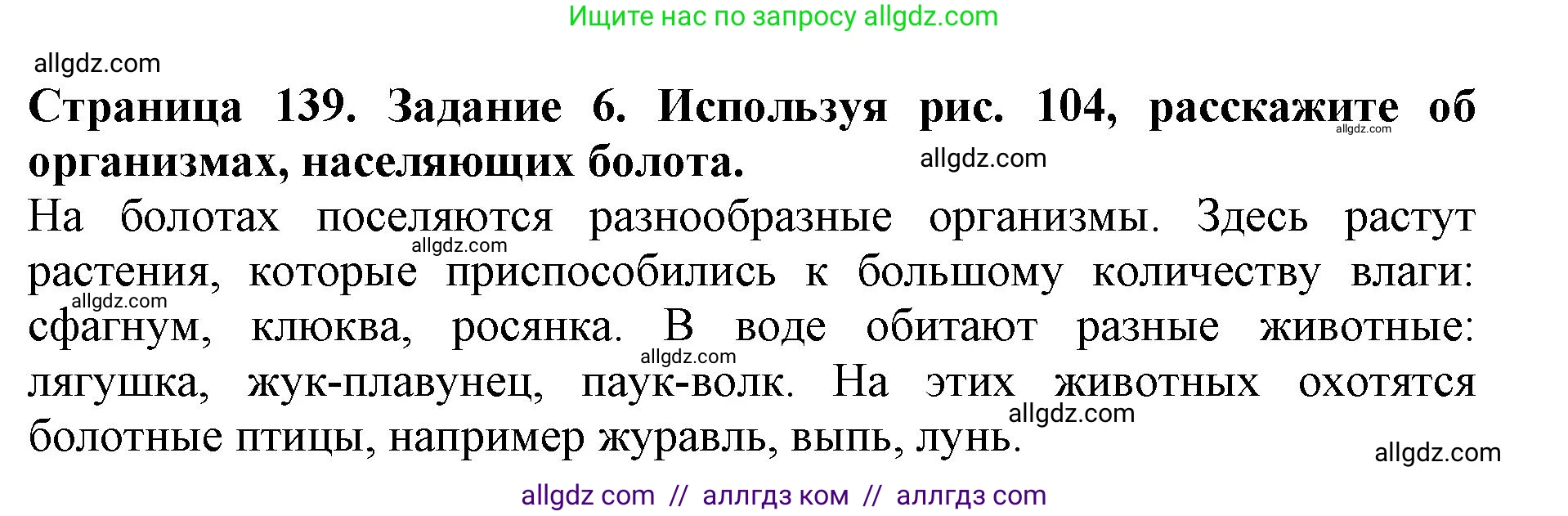 Ищите нас по запросу allgdz.com

allgdz.com

**Страница 139. Задание 6. Используя рис. 104, расскажите об организмах, населяющих болота.**

allgdz.com allgdz.com

На болотах поселяются разнообразные организмы. Здесь растут растения, которые приспособились к большому количеству влаги: сфагнум, клюква, росянка. В воде обитают разные животные: лягушка, жук-плавунец, паук-волк. На этих животных охотятся болотные птицы, например журавль, выпь, лунь.

allgdz.com allgdz.com allgdz.com allgdz.com allgdz.com

allgdz com // аллгдз ком // аллгдз com